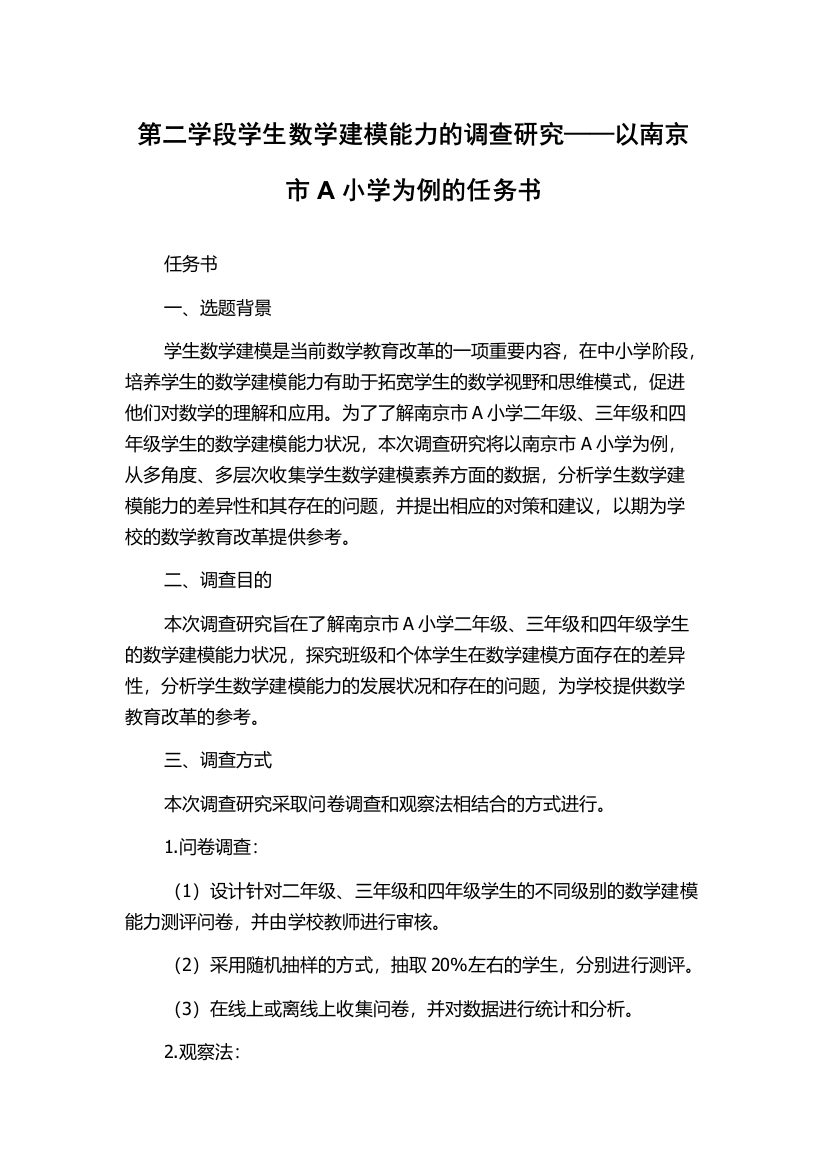 第二学段学生数学建模能力的调查研究——以南京市 A 小学为例的任务书

任务书

一、选题背景

学生数学建模是当前数学教育改革的一项重要内容，在中小学阶段，培养学生的数学建模能力有助于拓宽学生的数学视野和思维模式，促进他们对数学的理解和应用。为了了解南京市 A 小学二年级、三年级和四年级学生的数学建模能力状况，本次调查研究将以南京市 A 小学为例，从多角度、多层次收集学生数学建模素养方面的数据，分析学生数学建模能力的差异性和其存在的问题，并提出相应的对策和建议，以期为学校的数学教育改革提供参考。

二、调查目的

本次调查研究旨在了解南京市 A 小学二年级、三年级和四年级学生的数学建模能力状况，探究班级和个体学生在数学建模方面存在的差异性，分析学生数学建模能力的发展状况和存在的问题，为学校提供数学教育改革的参考。

三、调查方式

本次调查研究采取问卷调查和观察法相结合的方式进行。

1.问卷调查：

（1）设计针对二年级、三年级和四年级学生的不同级别的数学建模能力测评问卷，并由学校教师进行审核。

（2）采用随机抽样的方式，抽取 20%左右的学生，分别进行测评。

（3）在线上或离线上收集问卷，并对数据进行统计和分析。

2.观察法：